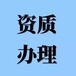 资质
办理